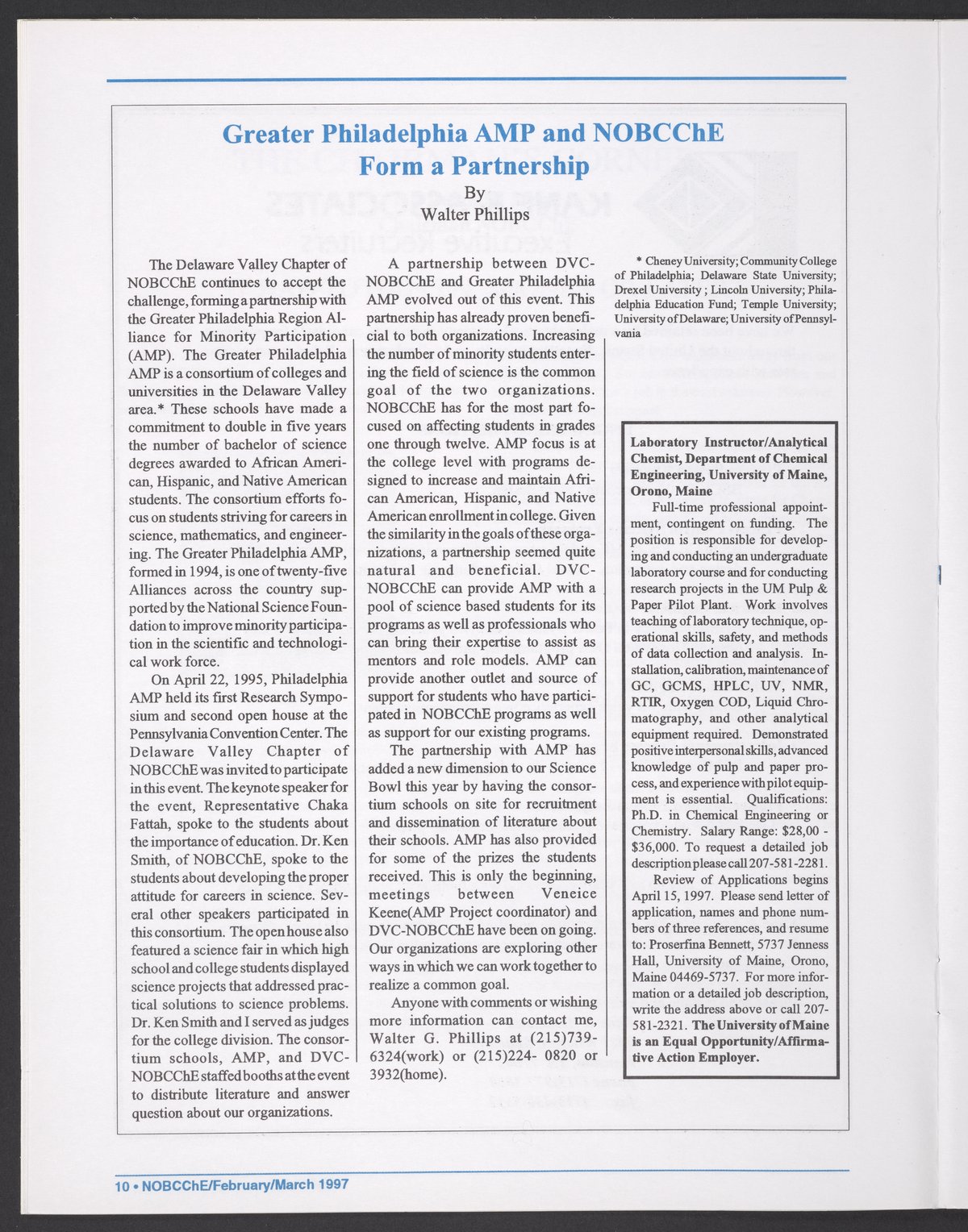 Greater Philadelphia AMP and NOBCChE Form a Partnership

By
Walter Phillips

The Delaware Valley Chapter of NOBCChE continues to accept the challenge, forming a partnership with the Greater Philadelphia Region Alliance for Minority Participation (AMP). The Greater Philadelphia AMP is a consortium of colleges and universities in the Delaware Valley area.* These schools have made a commitment to double in five years the number of bachelor of science degrees awarded to African American, Hispanic, and Native American students. The consortium efforts focus on students striving for careers in science, mathematics, and engineering. The Greater Philadelphia AMP, formed in 1994, is one of twenty-five Alliances across the country supported by the National Science Foundation to improve minority participation in the scientific and technological work force.

On April 22, 1995, Philadelphia AMP held its first Research Symposium and second open house at the Pennsylvania Convention Center. The Delaware Valley Chapter of NOBCChE was invited to participate in this event. The keynote speaker for the event, Representative Chaka Fattah, spoke to the students about the importance of education. Dr. Ken Smith, of NOBCChE, spoke to the students about developing the proper attitude for careers in science. Several other speakers participated in this consortium. The open house also featured a science fair in which high school and college students displayed science projects that addressed practical solutions to science problems. Dr. Ken Smith and I served as judges for the college division. The consortium schools, AMP, and DVC-NOBCChE staffed booths at the event to distribute literature and answer question about our organizations.

A partnership between DVC-NOBCChE and Greater Philadelphia AMP evolved out of this event. This partnership has already proven beneficial to both organizations. Increasing the number of minority students entering the field of science is the common goal of the two organizations. NOBCChE has for the most part focused on affecting students in grades one through twelve. AMP focus is at the college level with programs designed to increase and maintain African American, Hispanic, and Native American enrollment in college. Given the similarity in the goals of these organizations, a partnership seemed quite natural and beneficial. DVC-NOBCChE can provide AMP with a pool of science based students for its programs as well as professionals who can bring their expertise to assist as mentors and role models. AMP can provide another outlet and source of support for students who have participated in NOBCChE programs as well as support for our existing programs.

The partnership with AMP has added a new dimension to our Science Bowl this year by having the consortium schools on site for recruitment and dissemination of literature about their schools. AMP has also provided for some of the prizes the students received. This is only the beginning, meetings between Veneice Keene(AMP Project coordinator) and DVC-NOBCChE have been on going. Our organizations are exploring other ways in which we can work together to realize a common goal.

Anyone with comments or wishing more information can contact me, Walter G. Phillips at (215)739-6324(work) or (215)224- 0820 or 3932(home).

* Cheney University; Community College of Philadelphia; Delaware State University; Drexel University ; Lincoln University; Philadelphia Education Fund; Temple University; University of Delaware; University of Pennsylvania

Laboratory Instructor/Analytical Chemist, Department of Chemical Engineering, University of Maine, Orono, Maine

Full-time professional appointment, contingent on funding. The position is responsible for developing and conducting an undergraduate laboratory course and for conducting research projects in the UM Pulp & Paper Pilot Plant. Work involves teaching of laboratory technique, operational skills, safety, and methods of data collection and analysis. Installation, calibration, maintenance of GC, GCMS, HPLC, UV, NMR, RTIR, Oxygen COD, Liquid Chromatography, and other analytical equipment required. Demonstrated positive interpersonal skills, advanced knowledge of pulp and paper process, and experience with pilot equipment is essential. Qualifications: Ph.D. in Chemical Engineering or Chemistry. Salary Range: $28,00 - $36,000. To request a detailed job description please call 207-581-2281.

Review of Applications begins April 15, 1997. Please send letter of application, names and phone numbers of three references, and resume to: Proserfina Bennett, 5737 Jenness Hall, University of Maine, Orono, Maine 04469-5737. For more information or a detailed job description, write the address above or call 207-581-2321. The University of Maine is an Equal Opportunity/Affirmative Action Employer.

10 • NOBCChE/February/March 1997